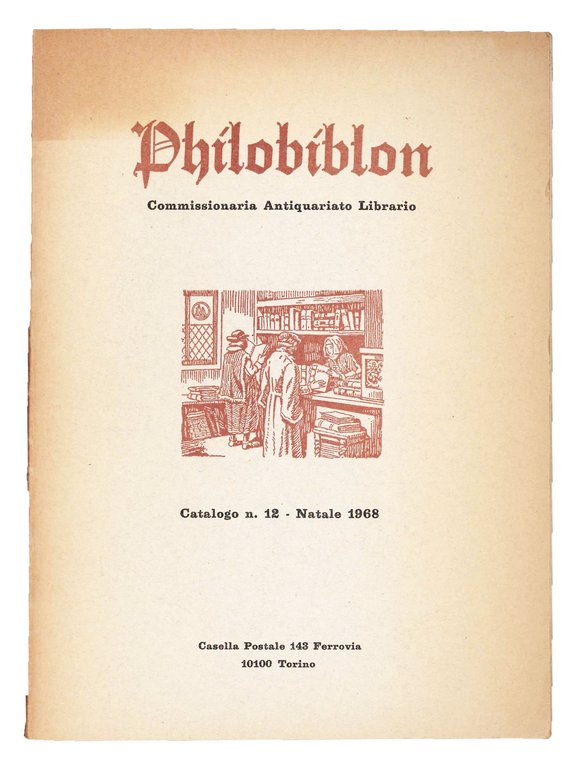 Philobiblon

Commissionaria Antiquariato Librario

Catalogo n. 12 - Natale 1968

Casella Postale 143 Ferrovia
10100 Torino